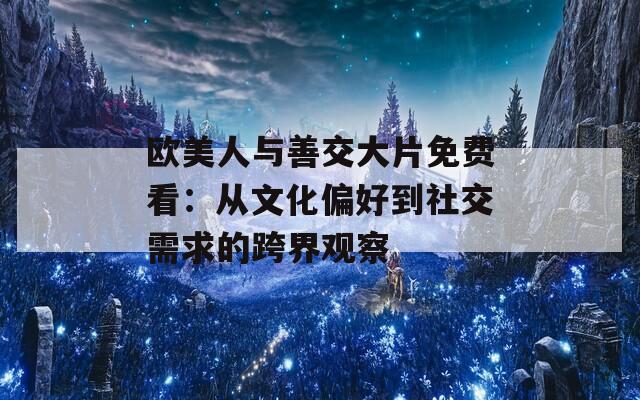 欧美人与善交大片免费看：从文化偏好到社交需求的跨界观察